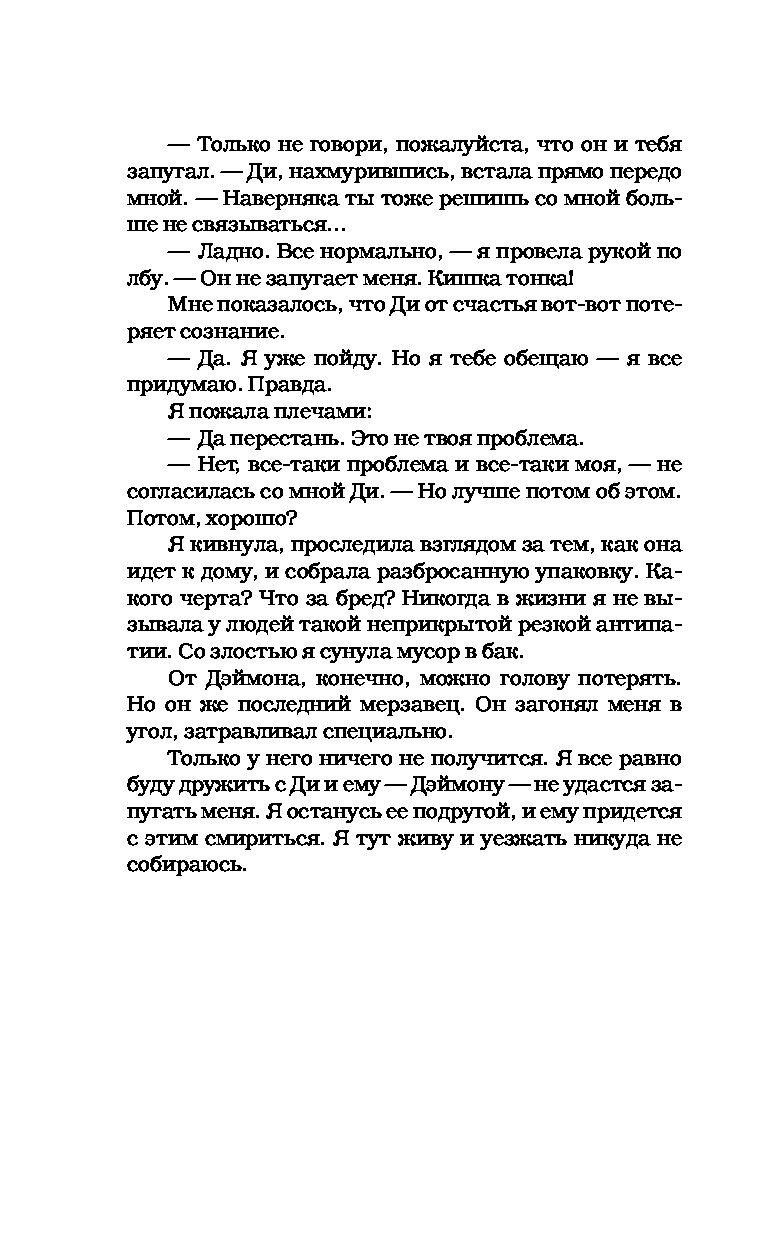 — Только не говори, пожалуйста, что он и тебя запугал. — Ди, нахмурившись, встала прямо передо мной. — Наверняка ты тоже решишь со мной больше не связываться...

— Ладно. Все нормально, — я провела рукой по лбу. — Он не запугает меня. Кишка тонка!

Мне показалось, что Ди от счастья вот-вот потеряет сознание.

— Да. Я уже пойду. Но я тебе обещаю — я все придумаю. Правда.

Я пожала плечами:

— Да перестань. Это не твоя проблема.

— Нет, все-таки проблема и все-таки моя, — не согласилась со мной Ди. — Но лучше потом об этом. Потом, хорошо?

Я кивнула, проследила взглядом за тем, как она идет к дому, и собрала разбросанную упаковку. Какого черта? Что за бред? Никогда в жизни я не вызывала у людей такой неприкрытой резкой антипатии. Со злостью я сунула мусор в бак.

От Дэймона, конечно, можно голову потерять. Но он же последний мерзавец. Он загонял меня в угол, затравливал специально.

Только у него ничего не получится. Я все равно буду дружить с Ди и ему — Дэймону — не удастся запугать меня. Я останусь ее подругой, и ему придется с этим смириться. Я тут живу и уезжать никуда не собираюсь.